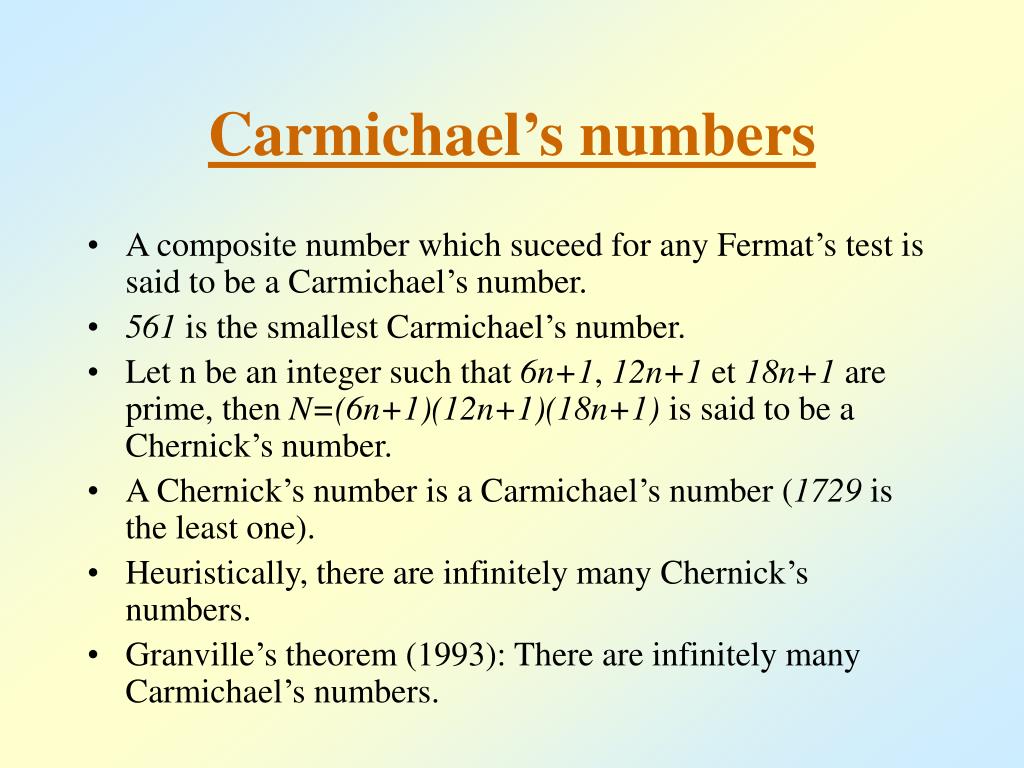 Carmichael's numbers

• A composite number which suceed for any Fermat's test is said to be a Carmichael's number.
• 561 is the smallest Carmichael's number.
• Let n be an integer such that $6n+1$, $12n+1$ et $18n+1$ are prime, then $N=(6n+1)(12n+1)(18n+1)$ is said to be a Chernick's number.
• A Chernick's number is a Carmichael's number (1729 is the least one).
• Heuristically, there are infinitely many Chernick's numbers.
• Granville's theorem (1993): There are infinitely many Carmichael's numbers.